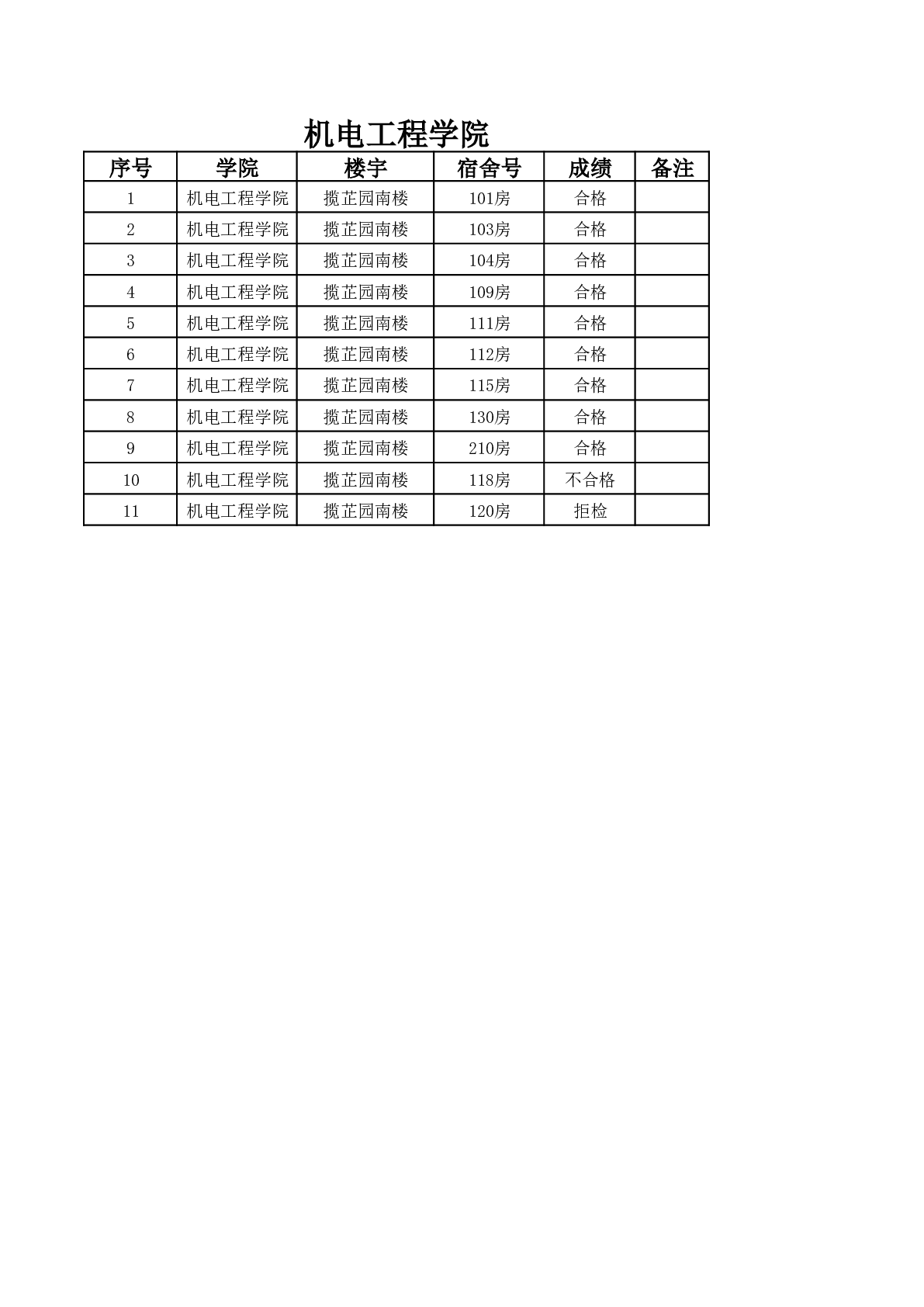 机电工程学院

| 序号 | 学院 | 楼宇 | 宿舍号 | 成绩 | 备注 |
|---|---|---|---|---|---|
| 1 | 机电工程学院 | 揽芷园南楼 | 101房 | 合格 | |
| 2 | 机电工程学院 | 揽芷园南楼 | 103房 | 合格 | |
| 3 | 机电工程学院 | 揽芷园南楼 | 104房 | 合格 | |
| 4 | 机电工程学院 | 揽芷园南楼 | 109房 | 合格 | |
| 5 | 机电工程学院 | 揽芷园南楼 | 111房 | 合格 | |
| 6 | 机电工程学院 | 揽芷园南楼 | 112房 | 合格 | |
| 7 | 机电工程学院 | 揽芷园南楼 | 115房 | 合格 | |
| 8 | 机电工程学院 | 揽芷园南楼 | 130房 | 合格 | |
| 9 | 机电工程学院 | 揽芷园南楼 | 210房 | 合格 | |
| 10 | 机电工程学院 | 揽芷园南楼 | 118房 | 不合格 | |
| 11 | 机电工程学院 | 揽芷园南楼 | 120房 | 拒检 | |